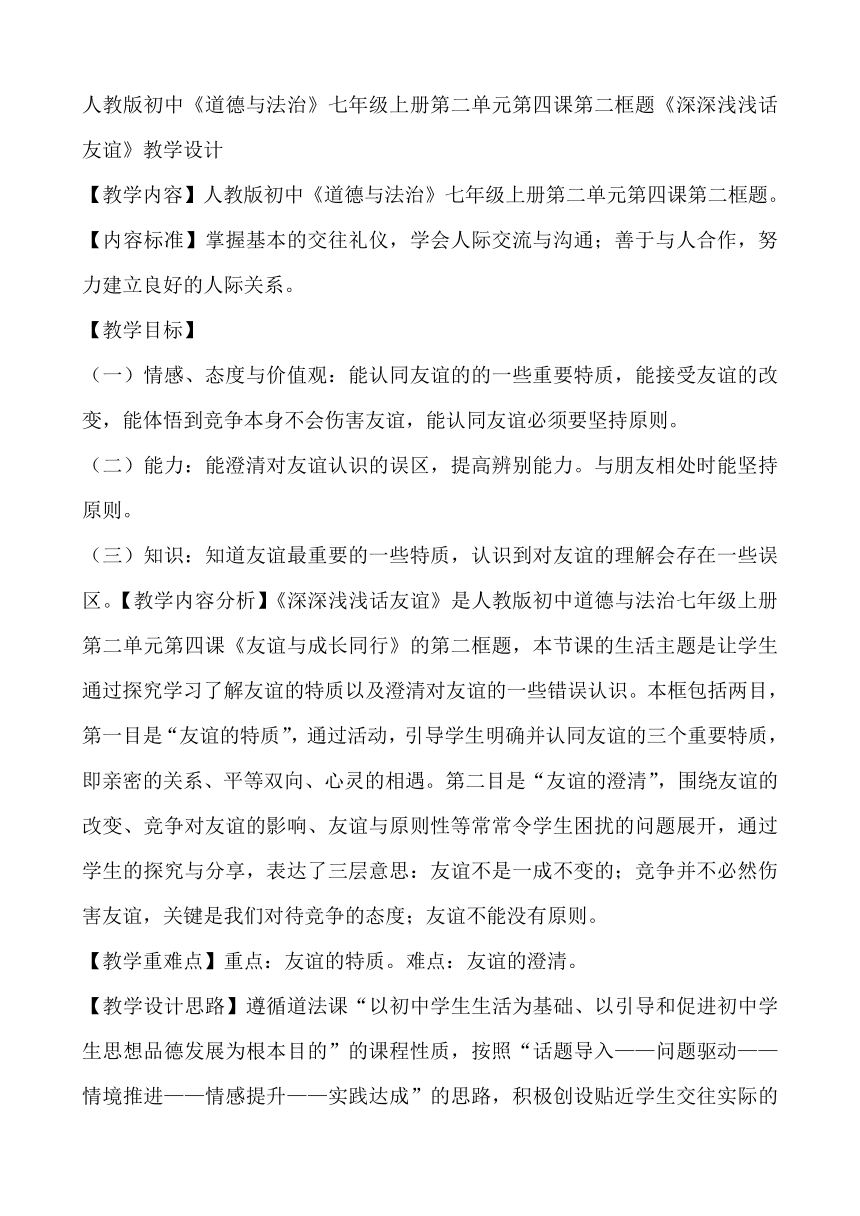 人教版初中《道德与法治》七年级上册第二单元第四课第二框题《深深浅浅话友谊》教学设计

【教学内容】人教版初中《道德与法治》七年级上册第二单元第四课第二框题。

【内容标准】掌握基本的交往礼仪，学会人际交流与沟通；善于与人合作，努力建立良好的人际关系。

【教学目标】

（一）情感、态度与价值观：能认同友谊的的一些重要特质，能接受友谊的改变，能体悟到竞争本身不会伤害友谊，能认同友谊必须要坚持原则。

（二）能力：能澄清对友谊认识的误区，提高辨别能力。与朋友相处时能坚持原则。

（三）知识：知道友谊最重要的一些特质，认识到对友谊的理解会存在一些误区。【教学内容分析】《深深浅浅话友谊》是人教版初中道德与法治七年级上册第二单元第四课《友谊与成长同行》的第二框题，本节课的生活主题是让学生通过探究学习了解友谊的特质以及澄清对友谊的一些错误认识。本框包括两目，第一目是“友谊的特质”，通过活动，引导学生明确并认同友谊的三个重要特质，即亲密的关系、平等双向、心灵的相遇。第二目是“友谊的澄清”，围绕友谊的改变、竞争对友谊的影响、友谊与原则性等常常令学生困扰的问题展开，通过学生的探究与分享，表达了三层意思：友谊不是一成不变的；竞争并不必然伤害友谊，关键是我们对待竞争的态度；友谊不能没有原则。

【教学重难点】重点：友谊的特质。难点：友谊的澄清。

【教学设计思路】遵循道法课“以初中学生生活为基础、以引导和促进初中学生思想品德发展为根本目的”的课程性质，按照“话题导入——问题驱动——情境推进——情感提升——实践达成”的思路，积极创设贴近学生交往实际的